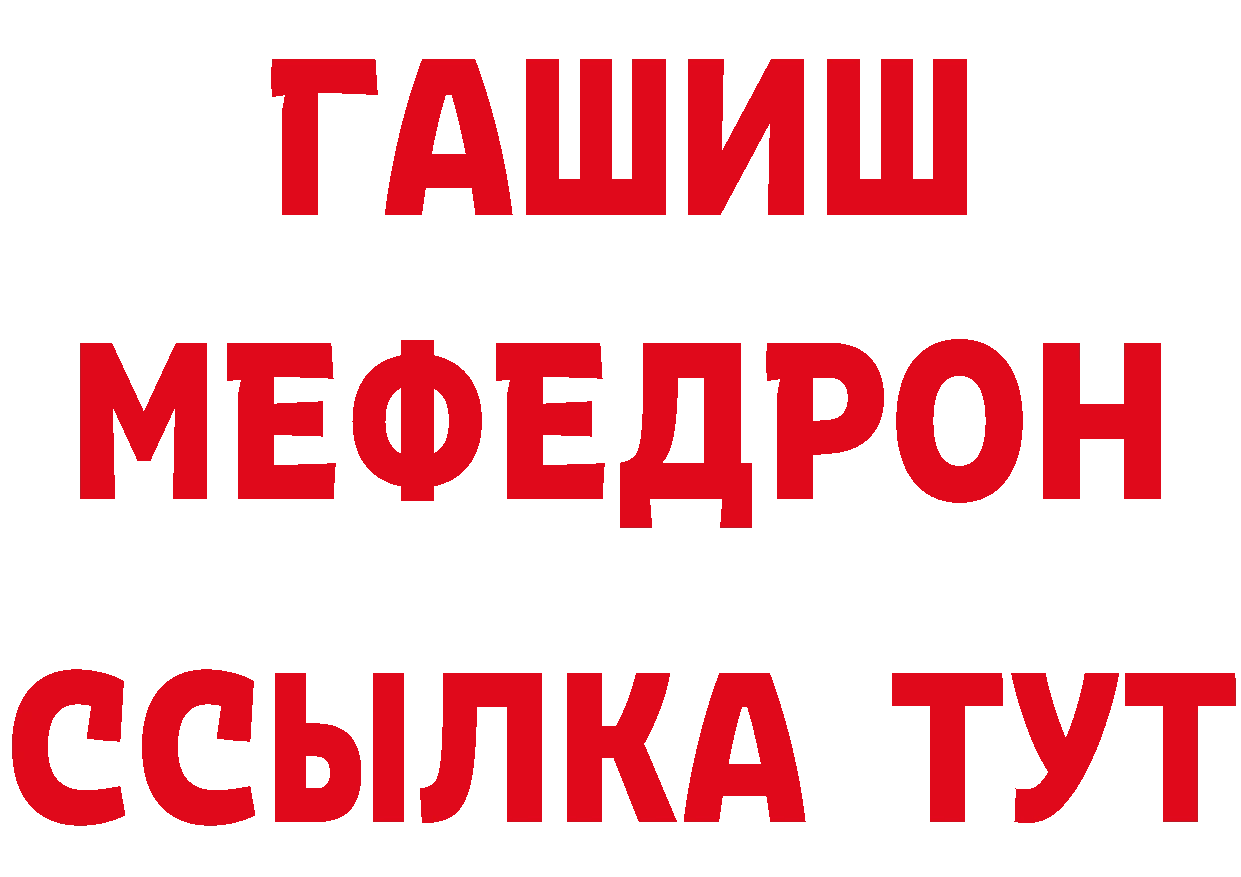 ГАШИШ
МЕФЕДРОН
ССЫЛКА ТУТ